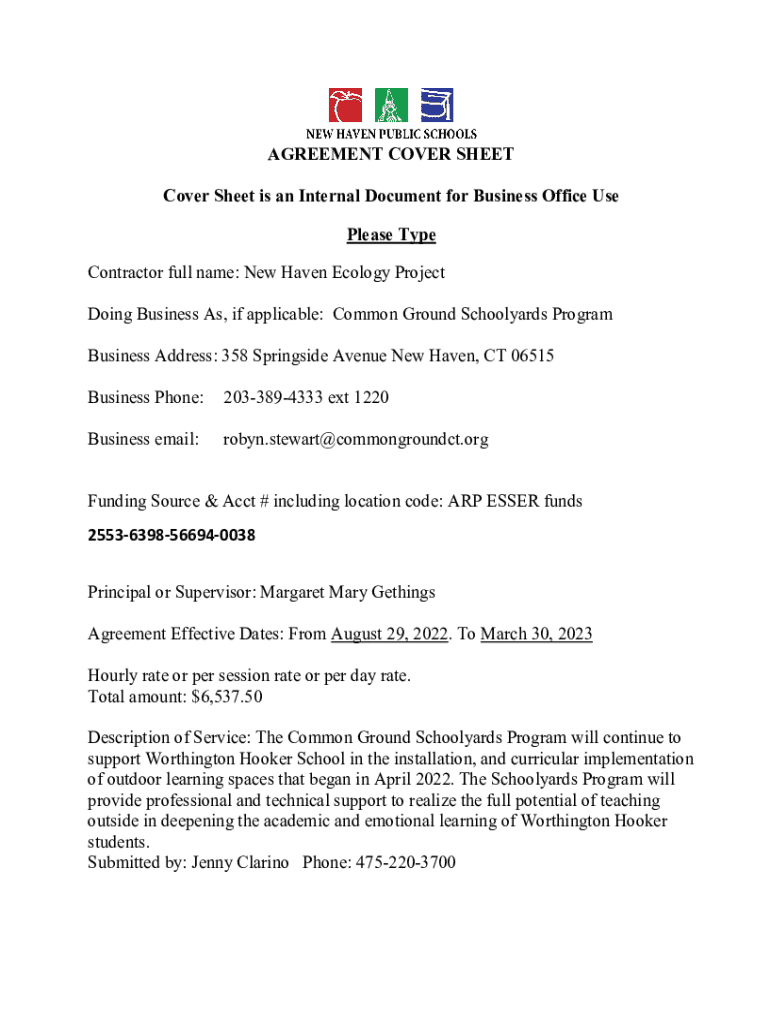 NEW HAVEN PUBLIC SCHOOLS
AGREEMENT COVER SHEET

Cover Sheet is an Internal Document for Business Office Use

Please Type

Contractor full name: New Haven Ecology Project

Doing Business As, if applicable: Common Ground Schoolyards Program

Business Address: 358 Springside Avenue New Haven, CT 06515

Business Phone: 203-389-4333 ext 1220

Business email: robyn.stewart@commongroundct.org

Funding Source & Acct # including location code: ARP ESSER funds

2553-6398-56694-0038

Principal or Supervisor: Margaret Mary Gethings

Agreement Effective Dates: From August 29, 2022. To March 30, 2023

Hourly rate or per session rate or per day rate.
Total amount: $6,537.50

Description of Service: The Common Ground Schoolyards Program will continue to support Worthington Hooker School in the installation, and curricular implementation of outdoor learning spaces that began in April 2022. The Schoolyards Program will provide professional and technical support to realize the full potential of teaching outside in deepening the academic and emotional learning of Worthington Hooker students.
Submitted by: Jenny Clarino Phone: 475-220-3700